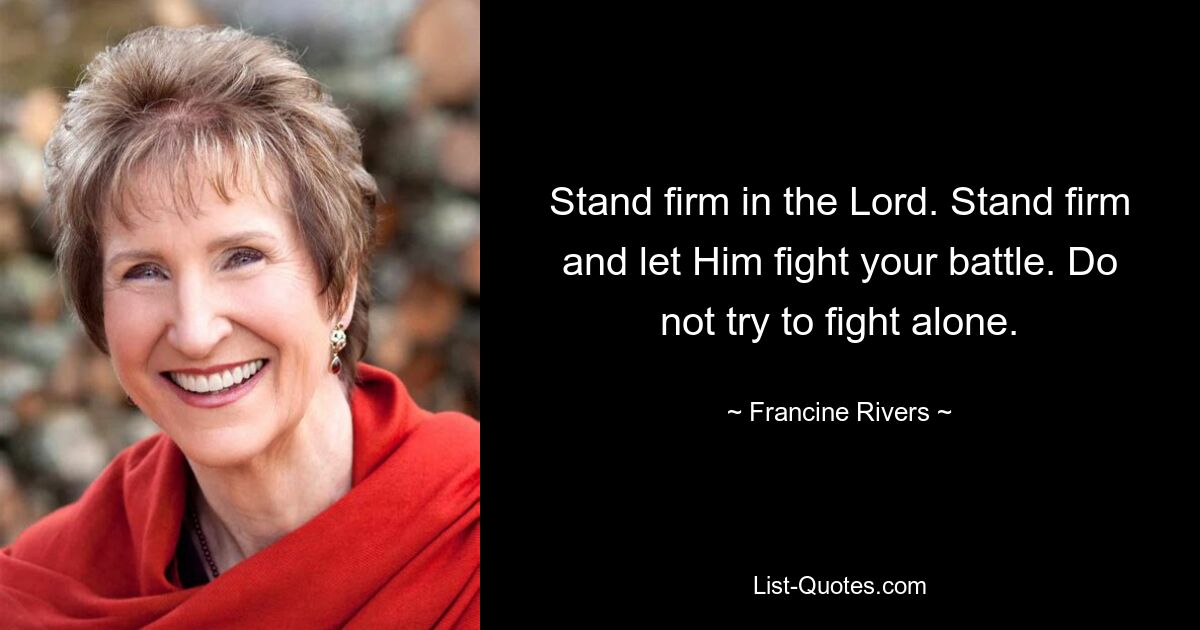 Stand firm in the Lord. Stand firm and let Him fight your battle. Do not try to fight alone.

~ Francine Rivers ~

List-Quotes.com